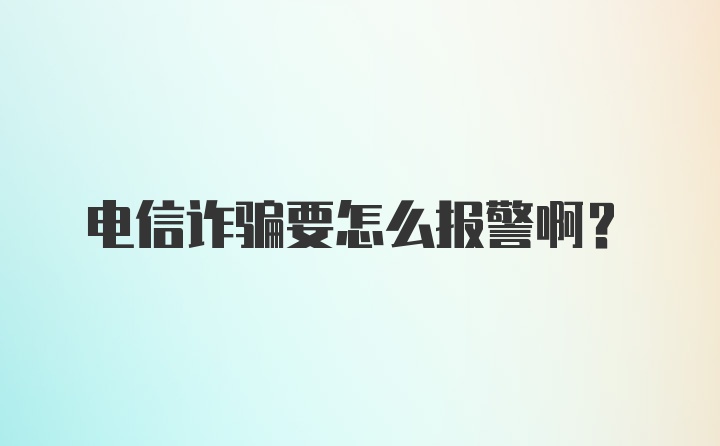 电信诈骗要怎么报警啊？